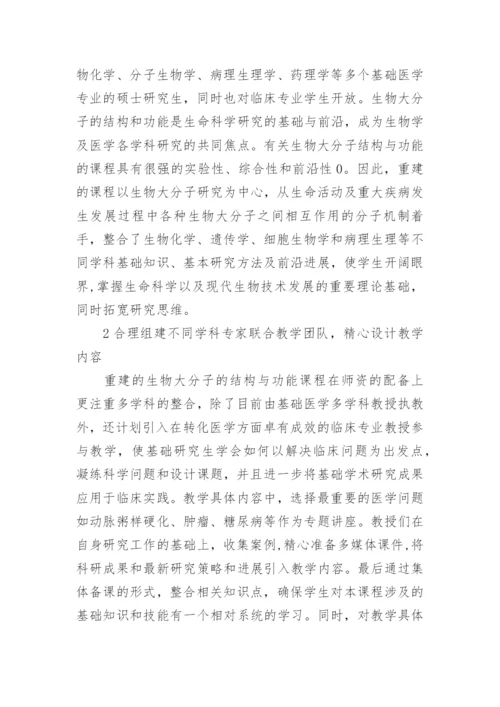 物化学、分子生物学、病理生理学、药理学等多个基础医学专业的硕士研究生，同时也对临床专业学生开放。生物大分子的结构和功能是生命科学研究的基础与前沿，成为生物学及医学各学科研究的共同焦点。有关生物大分子结构与功能的课程具有很强的实验性、综合性和前沿性0。因此，重建的课程以生物大分子研究为中心，从生命活动及重大疾病发生发展过程中各种生物大分子之间相互作用的分子机制着手，整合了生物化学、遗传学、细胞生物学和病理生理等不同学科基础知识、基本研究方法及前沿进展，使学生开阔眼界,掌握生命科学以及现代生物技术发展的重要理论基础，同时拓宽研究思维。

2合理组建不同学科专家联合教学团队，精心设计教学内容

重建的生物大分子的结构与功能课程在师资的配备上更注重多学科的整合，除了目前由基础医学多学科教授执教外，还计划引入在转化医学方面卓有成效的临床专业教授参与教学，使基础研究生学会如何以解决临床问题为出发点，凝练科学问题和设计课题，并且进一步将基础学术研究成果应用于临床实践。教学具体内容中，选择最重要的医学问题如动脉粥样硬化、肿瘤、糖尿病等作为专题讲座。教授们在自身研究工作的基础上，收集案例,精心准备多媒体课件,将科研成果和最新研究策略和进展引入教学内容。最后通过集体备课的形式，整合相关知识点，确保学生对本课程涉及的基础知识和技能有一个相对系统的学习。同时，对教学具体